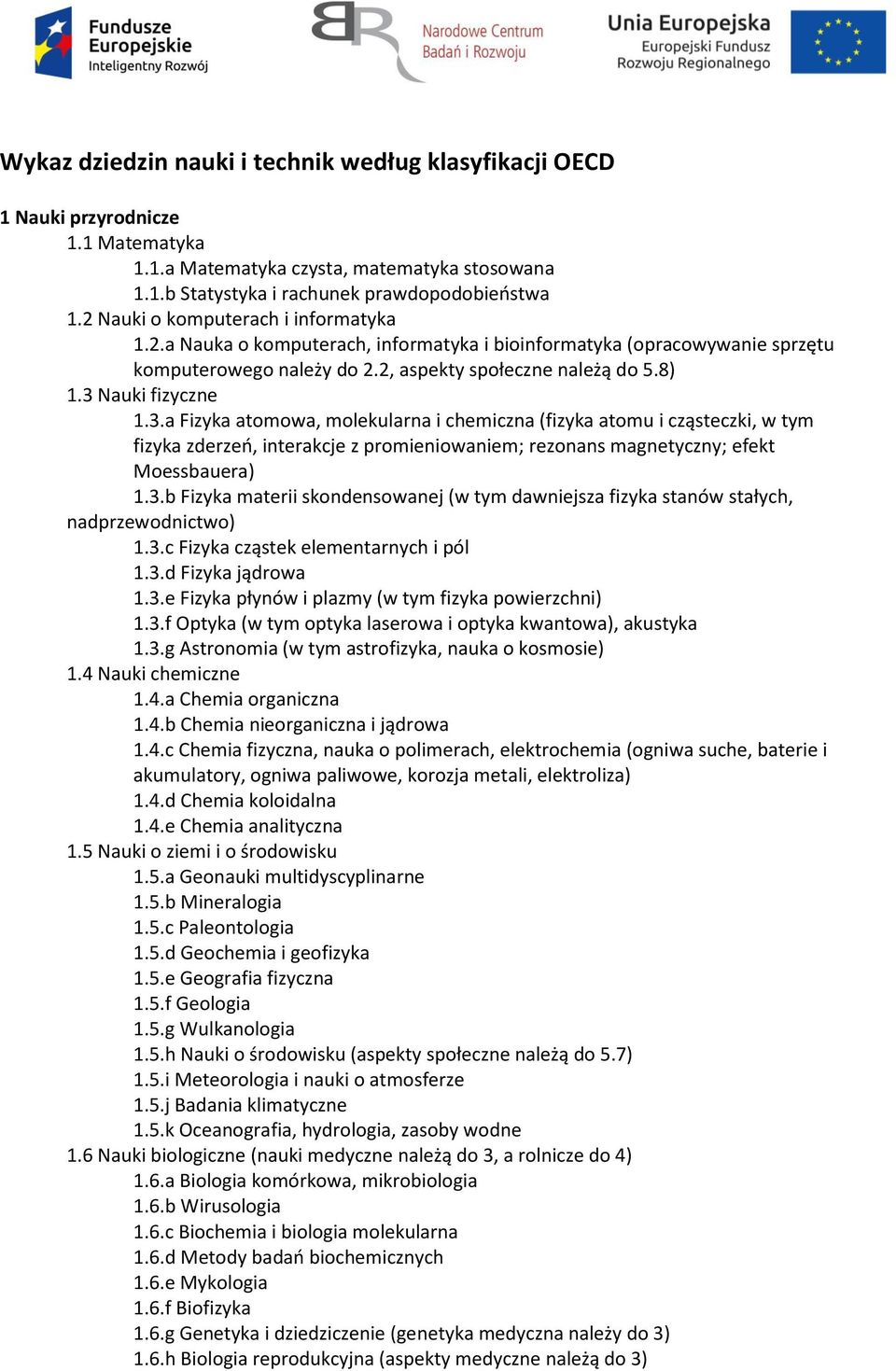 Fundusze Europejskie
Inteligentny Rozwój

Narodowe Centrum Badań i Rozwoju

Unia Europejska
Europejski Fundusz Rozwoju Regionalnego

Wykaz dziedzin nauki i technik według klasyfikacji OECD

1 Nauki przyrodnicze
1.1 Matematyka
1.1.a Matematyka czysta, matematyka stosowana
1.1.b Statystyka i rachunek prawdopodobieństwa
1.2 Nauki o komputerach i informatyka
1.2.a Nauka o komputerach, informatyka i bioinformatyka (opracowywanie sprzętu komputerowego należy do 2.2, aspekty społeczne należą do 5.8)
1.3 Nauki fizyczne
1.3.a Fizyka atomowa, molekularna i chemiczna (fizyka atomu i cząsteczki, w tym fizyka zderzeń, interakcje z promieniowaniem; rezonans magnetyczny; efekt Moessbauera)
1.3.b Fizyka materii skondensowanej (w tym dawniejsza fizyka stanów stałych, nadprzewodnictwo)
1.3.c Fizyka cząstek elementarnych i pól
1.3.d Fizyka jądrowa
1.3.e Fizyka płynów i plazmy (w tym fizyka powierzchni)
1.3.f Optyka (w tym optyka laserowa i optyka kwantowa), akustyka
1.3.g Astronomia (w tym astrofizyka, nauka o kosmosie)
1.4 Nauki chemiczne
1.4.a Chemia organiczna
1.4.b Chemia nieorganiczna i jądrowa
1.4.c Chemia fizyczna, nauka o polimerach, elektrochemia (ogniwa suche, baterie i akumulatory, ogniwa paliwowe, korozja metali, elektroliza)
1.4.d Chemia koloidalna
1.4.e Chemia analityczna
1.5 Nauki o ziemi i o środowisku
1.5.a Geonauki multidyscyplinarne
1.5.b Mineralogia
1.5.c Paleontologia
1.5.d Geochemia i geofizyka
1.5.e Geografia fizyczna
1.5.f Geologia
1.5.g Wulkanologia
1.5.h Nauki o środowisku (aspekty społeczne należą do 5.7)
1.5.i Meteorologia i nauki o atmosferze
1.5.j Badania klimatyczne
1.5.k Oceanografia, hydrologia, zasoby wodne
1.6 Nauki biologiczne (nauki medyczne należą do 3, a rolnicze do 4)
1.6.a Biologia komórkowa, mikrobiologia
1.6.b Wirusologia
1.6.c Biochemia i biologia molekularna
1.6.d Metody badań biochemicznych
1.6.e Mykologia
1.6.f Biofizyka
1.6.g Genetyka i dziedziczenie (genetyka medyczna należy do 3)
1.6.h Biologia reprodukcyjna (aspekty medyczne należą do 3)